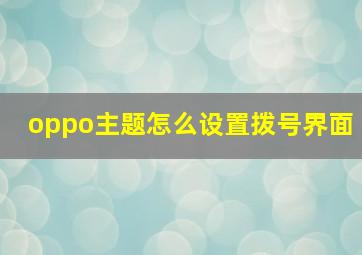 oppo主题怎么设置拨号界面